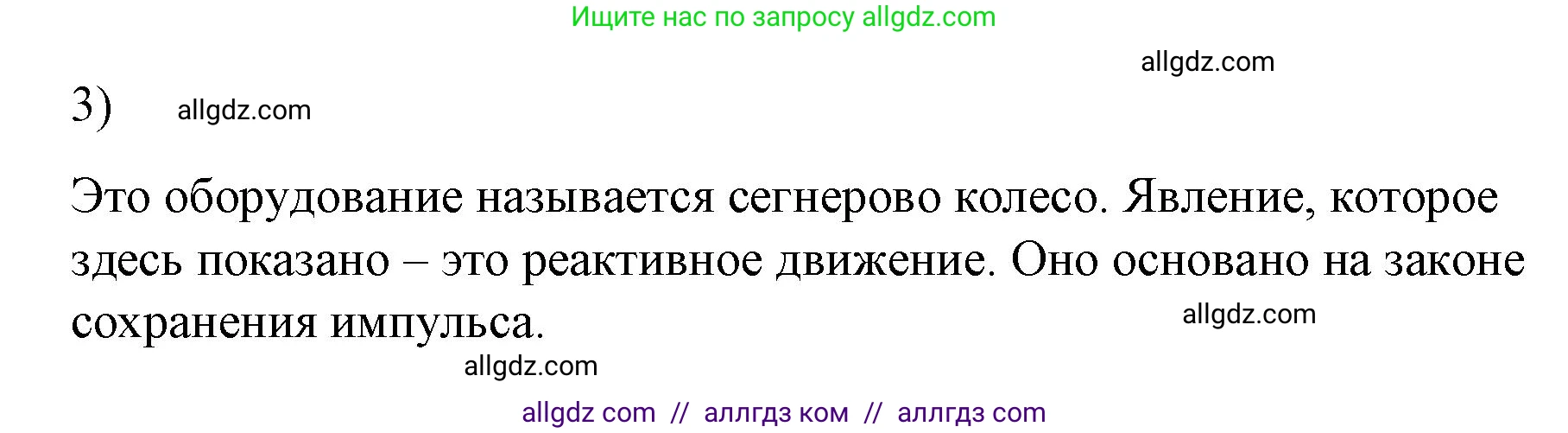 Ищите нас по запросу allgdz.com

allgdz.com

3) allgdz.com

Это оборудование называется сегнерово колесо. Явление, которое здесь показано – это реактивное движение. Оно основано на законе сохранения импульса.

allgdz.com

allgdz.com

allgdz com // аллгдз ком // аллгдз com